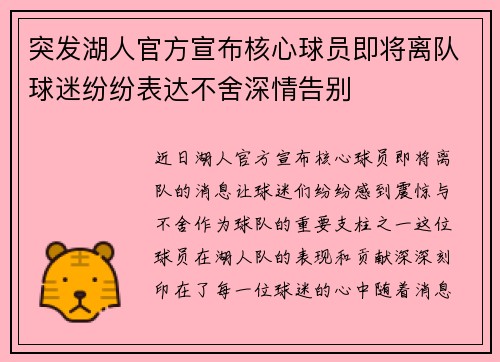 突发湖人官方宣布核心球员即将离队球迷纷纷表达不舍深情告别

近日湖人官方宣布核心球员即将离队的消息让球迷们纷纷感到震惊与不舍作为球队的重要支柱之一这位球员在湖人队的表现和贡献深深刻印在了每一位球迷的心中随着消息